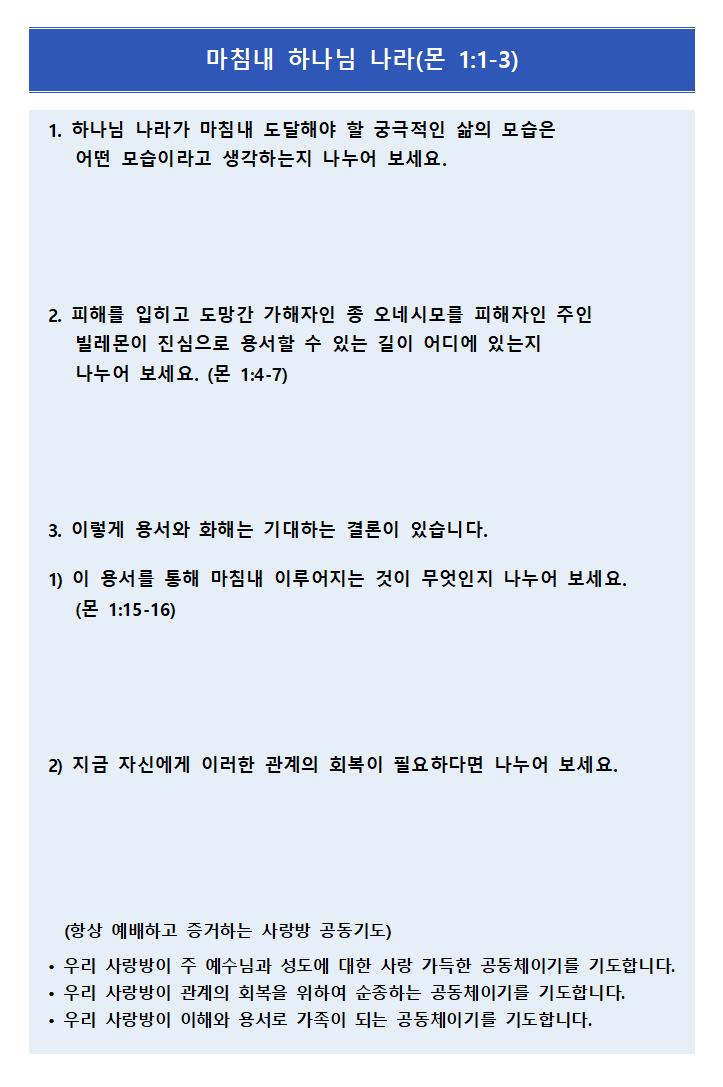 마침내 하나님 나라(몬 1:1-3)

1. 하나님 나라가 마침내 도달해야 할 궁극적인 삶의 모습은 어떤 모습이라고 생각하는지 나누어 보세요.

2. 피해를 입히고 도망간 가해자인 종 오네시모를 피해자인 주인 빌레몬이 진심으로 용서할 수 있는 길이 어디에 있는지 나누어 보세요. (몬 1:4-7)

3. 이렇게 용서와 화해는 기대하는 결론이 있습니다.

1) 이 용서를 통해 마침내 이루어지는 것이 무엇인지 나누어 보세요. (몬 1:15-16)

2) 지금 자신에게 이러한 관계의 회복이 필요하다면 나누어 보세요.

(항상 예배하고 증거하는 사랑방 공동기도)

• 우리 사랑방이 주 예수님과 성도에 대한 사랑 가득한 공동체이기를 기도합니다.
• 우리 사랑방이 관계의 회복을 위하여 순종하는 공동체이기를 기도합니다.
• 우리 사랑방이 이해와 용서로 가족이 되는 공동체이기를 기도합니다.